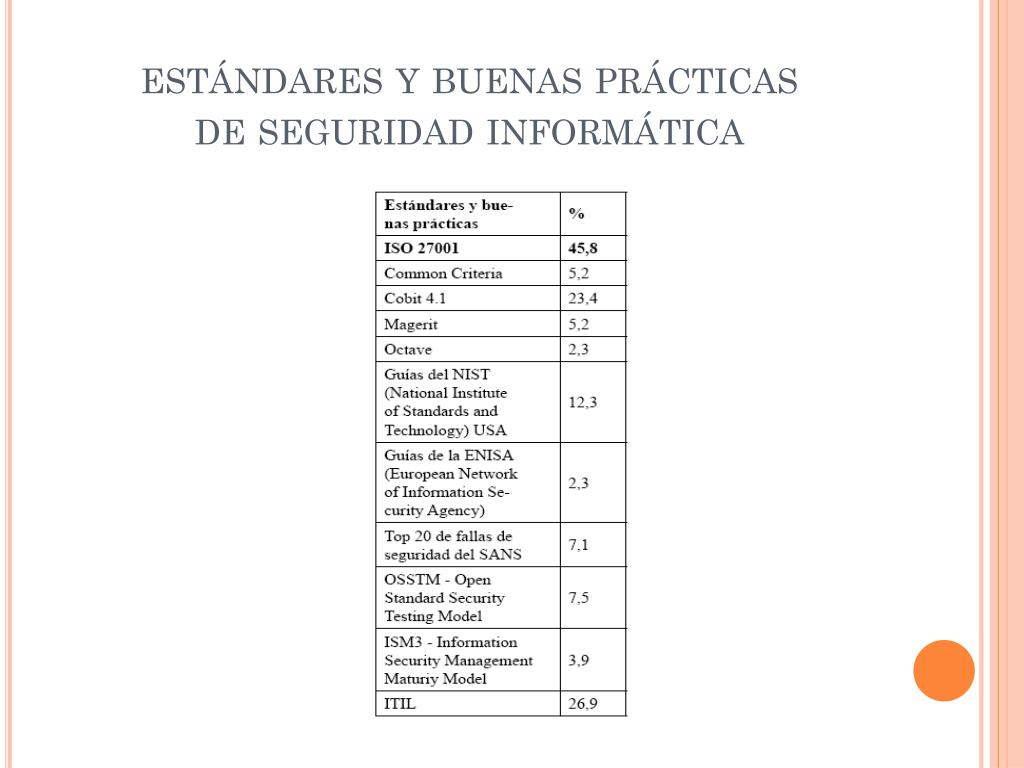 ESTÁNDARES Y BUENAS PRÁCTICAS DE SEGURIDAD INFORMÁTICA

| Estándares y buenas prácticas | % |
|---|---|
| ISO 27001 | 45,8 |
| Common Criteria | 5,2 |
| Cobit 4.1 | 23,4 |
| Magerit | 5,2 |
| Octave | 2,3 |
| Guías del NIST (National Institute of Standards and Technology) USA | 12,3 |
| Guías de la ENISA (European Network of Information Security Agency) | 2,3 |
| Top 20 de fallas de seguridad del SANS | 7,1 |
| OSSTM - Open Standard Security Testing Model | 7,5 |
| ISM3 - Information Security Management Maturiy Model | 3,9 |
| ITIL | 26,9 |